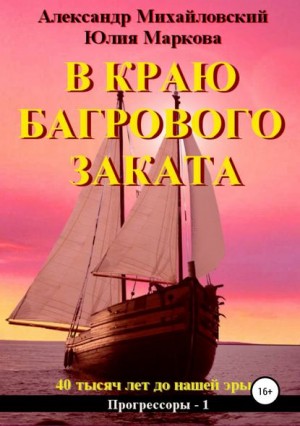 Александр Михайловский
Юлия Маркова

В КРАЮ БАГРОВОГО ЗАКАТА

40 тысяч лет до нашей эры

16+

Прогрессоры - 1